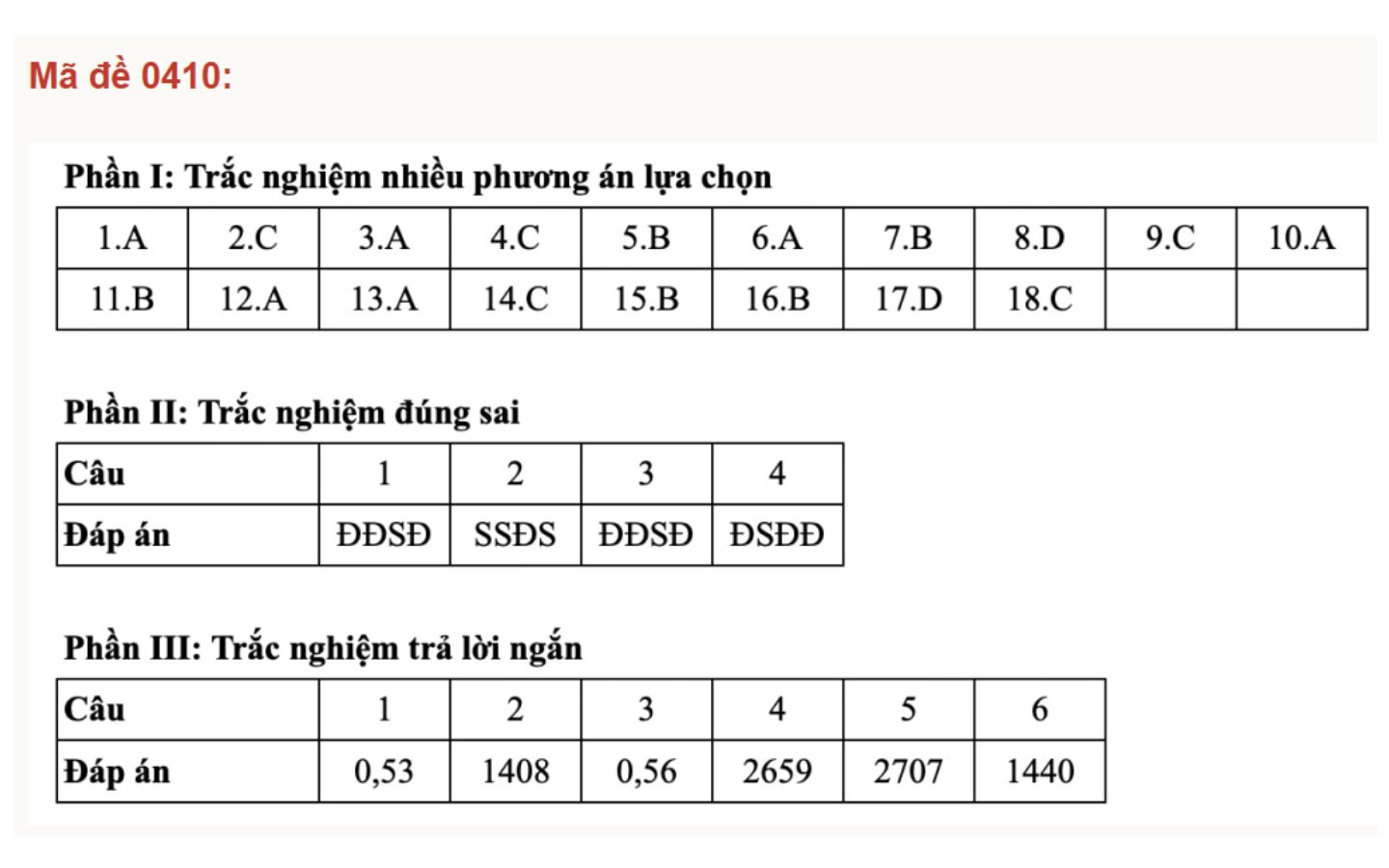 Mã đề 0410:

Phần I: Trắc nghiệm nhiều phương án lựa chọn

| 1.A | 2.C | 3.A | 4.C | 5.B | 6.A | 7.B | 8.D | 9.C | 10.A |
|---|---|---|---|---|---|---|---|---|---|
| 11.B | 12.A | 13.A | 14.C | 15.B | 16.B | 17.D | 18.C | | |

Phần II: Trắc nghiệm đúng sai

| Câu | 1 | 2 | 3 | 4 |
|---|---|---|---|---|
| Đáp án | ĐĐSĐ | SSĐS | ĐĐSĐ | ĐSĐĐ |

Phần III: Trắc nghiệm trả lời ngắn

| Câu | 1 | 2 | 3 | 4 | 5 | 6 |
|---|---|---|---|---|---|---|
| Đáp án | 0,53 | 1408 | 0,56 | 2659 | 2707 | 1440 |